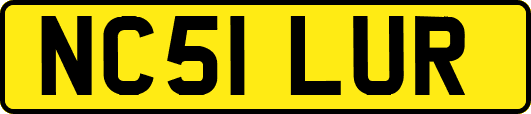 NC51 LUR